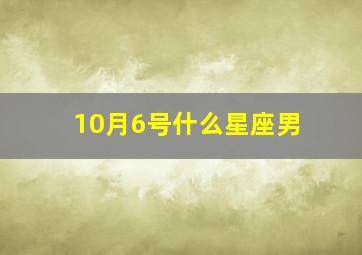 10月6号什么星座男